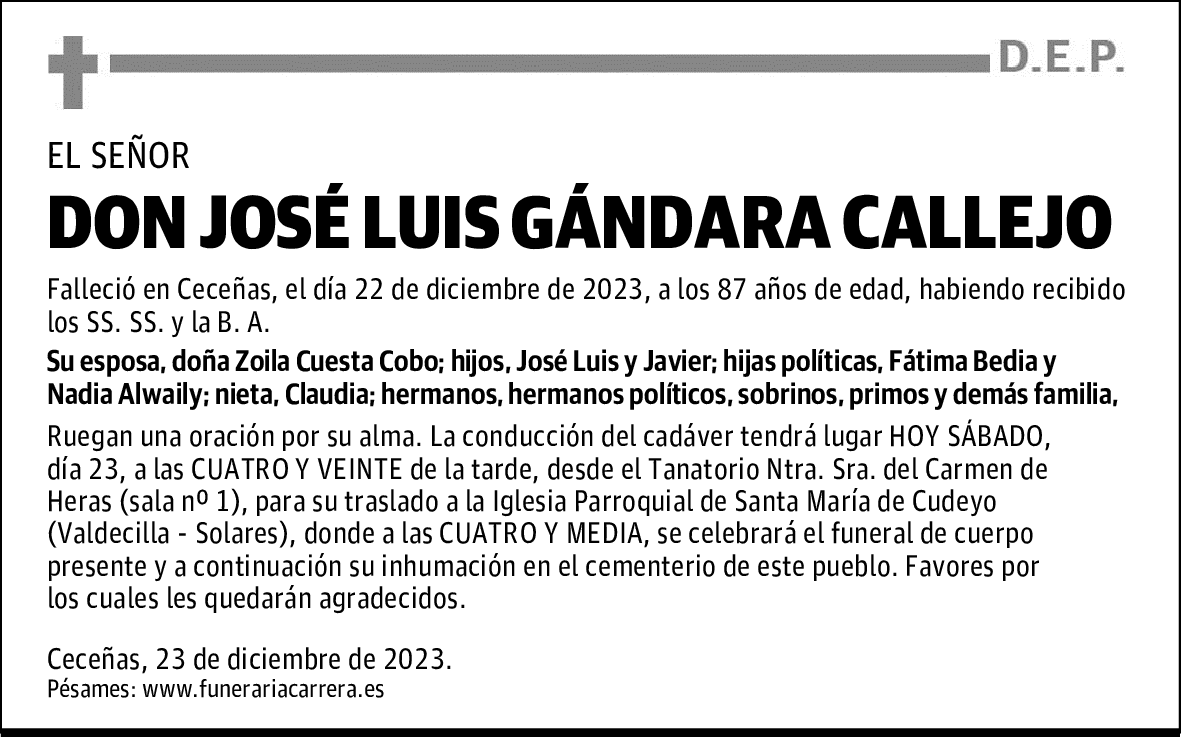 D.E.P.

EL SEÑOR

DON JOSÉ LUIS GÁNDARA CALLEJO

Falleció en Ceceñas, el día 22 de diciembre de 2023, a los 87 años de edad, habiendo recibido los SS. SS. y la B. A.

Su esposa, doña Zoila Cuesta Cobo; hijos, José Luis y Javier; hijas políticas, Fátima Bedia y Nadia Alwaily; nieta, Claudia; hermanos, hermanos políticos, sobrinos, primos y demás familia,

Ruegan una oración por su alma. La conducción del cadáver tendrá lugar HOY SÁBADO, día 23, a las CUATRO Y VEINTE de la tarde, desde el Tanatorio Ntra. Sra. del Carmen de Heras (sala nº 1), para su traslado a la Iglesia Parroquial de Santa María de Cudeyo (Valdecilla - Solares), donde a las CUATRO Y MEDIA, se celebrará el funeral de cuerpo presente y a continuación su inhumación en el cementerio de este pueblo. Favores por los cuales les quedarán agradecidos.

Ceceñas, 23 de diciembre de 2023.
Pésames: www.funerariacarrera.es